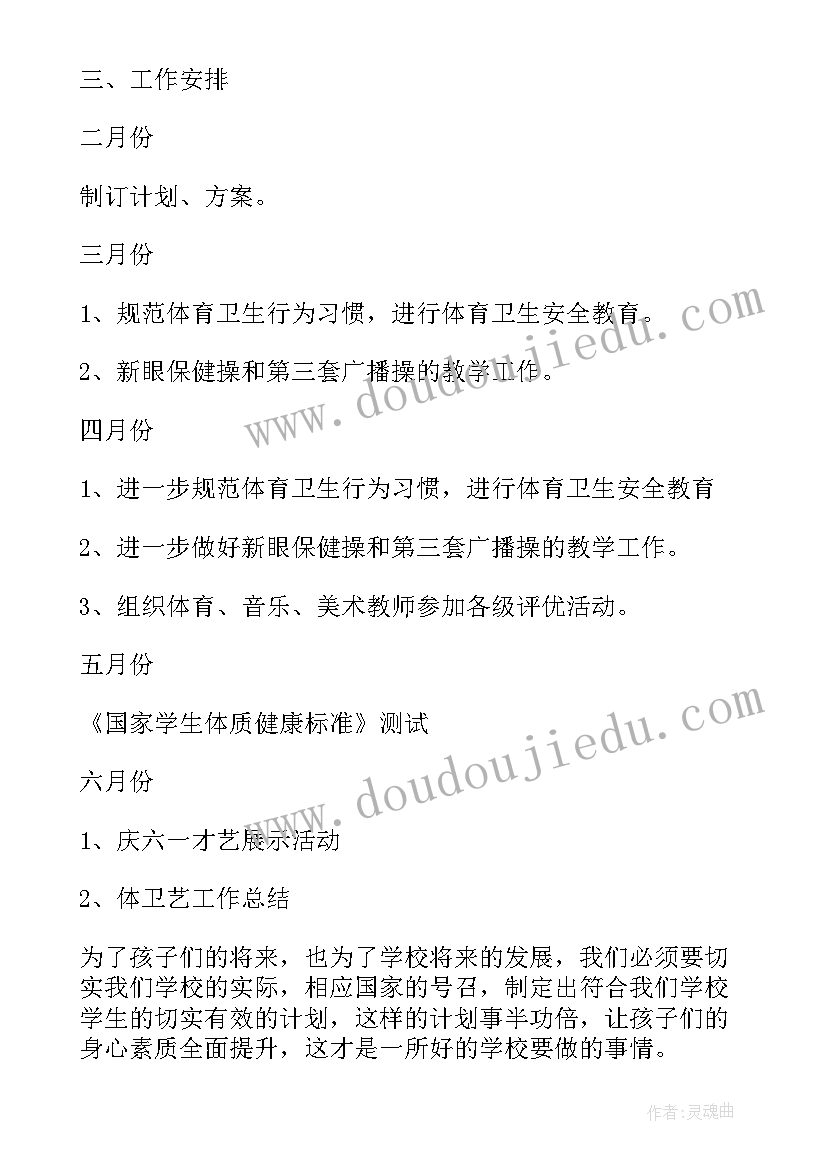 三、工作安排

二月份

制订计划、方案。

三月份

1、规范体育卫生行为习惯，进行体育卫生安全教育。

2、新眼保健操和第三套广播操的教学工作。

四月份

1、进一步规范体育卫生行为习惯，进行体育卫生安全教育

2、进一步做好新眼保健操和第三套广播操的教学工作。

3、组织体育、音乐、美术教师参加各级评优活动。

五月份

《国家学生体质健康标准》测试

六月份

1、庆六一才艺展示活动

2、体卫艺工作总结

为了孩子们的将来，也为了学校将来的发展，我们必须要切实我们学校的实际，相应国家的号召，制定出符合我们学校学生的切实有效的计划，这样的计划事半功倍，让孩子们的身心素质全面提升，这才是一所好的学校要做的事情。

www.doudoujiedu.com

www.doudoujiedu.com

作者:灵魂曲